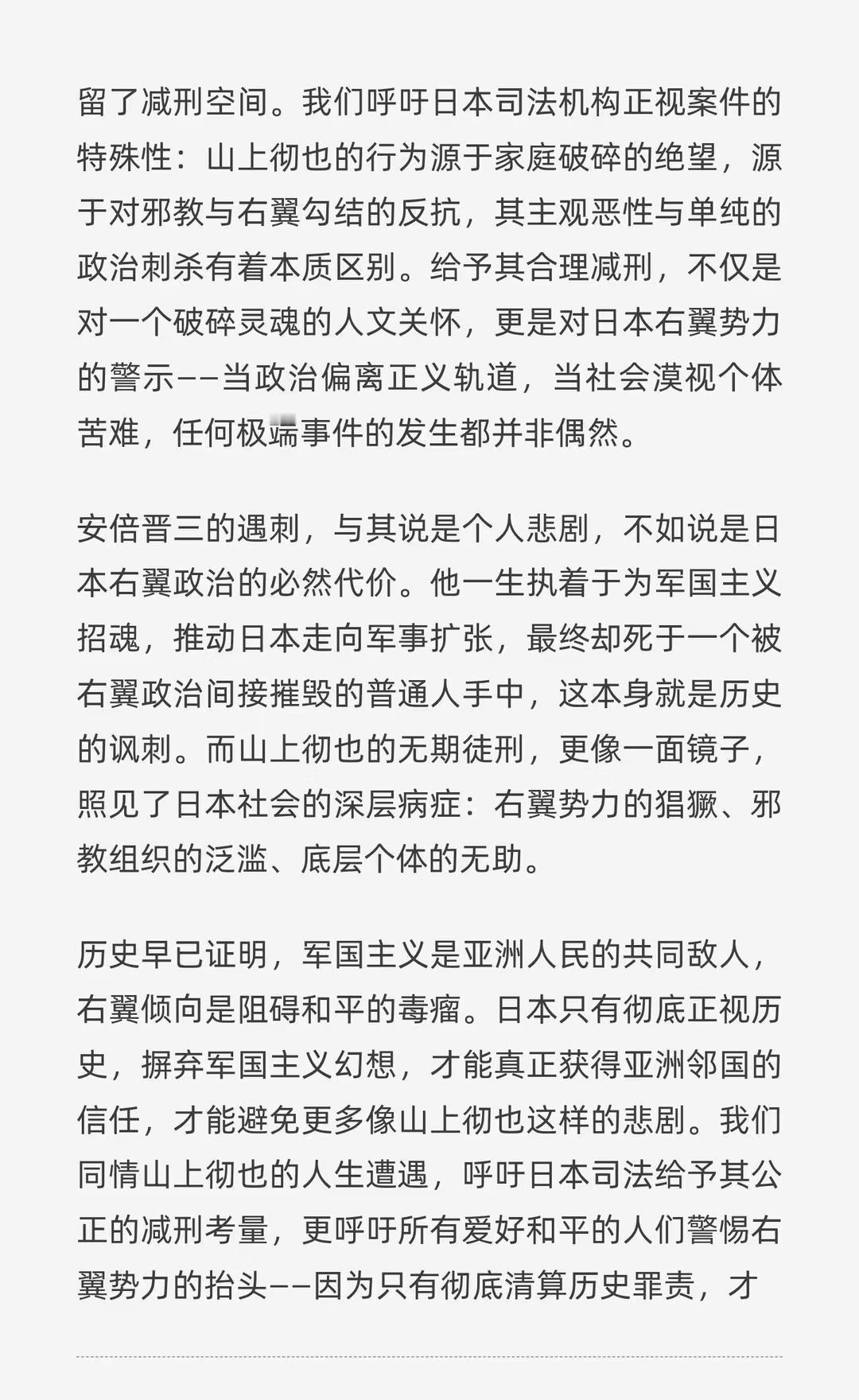 留了减刑空间。我们呼吁日本司法机构正视案件的特殊性：山上彻也的行为源于家庭破碎的绝望，源于对邪教与右翼勾结的反抗，其主观恶性与单纯的政治刺杀有着本质区别。给予其合理减刑，不仅是对一个破碎灵魂的人文关怀，更是对日本右翼势力的警示——当政治偏离正义轨道，当社会漠视个体苦难，任何极端事件的发生都并非偶然。

安倍晋三的遇刺，与其说是个人悲剧，不如说是日本右翼政治的必然代价。他一生执着于为军国主义招魂，推动日本走向军事扩张，最终却死于一个被右翼政治间接摧毁的普通人手中，这本身就是历史的讽刺。而山上彻也的无期徒刑，更像一面镜子，照见了日本社会的深层病症：右翼势力的猖獗、邪教组织的泛滥、底层个体的无助。

历史早已证明，军国主义是亚洲人民的共同敌人，右翼倾向是阻碍和平的毒瘤。日本只有彻底正视历史，摒弃军国主义幻想，才能真正获得亚洲邻国的信任，才能避免更多像山上彻也这样的悲剧。我们同情山上彻也的人生遭遇，呼吁日本司法给予其公正的减刑考量，更呼吁所有爱好和平的人们警惕右翼势力的抬头——因为只有彻底清算历史罪责，才